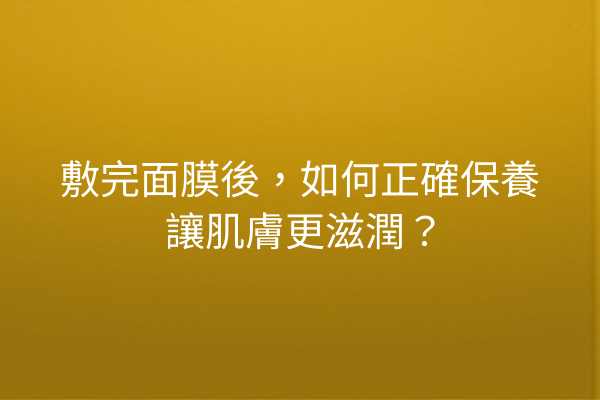 敷完面膜後，如何正確保養讓肌膚更滋潤？